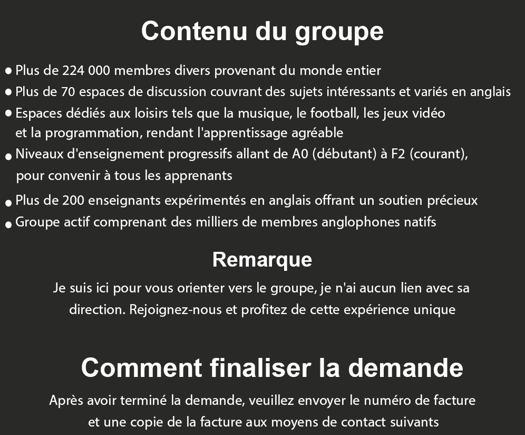 Contenu du groupe

• Plus de 224 000 membres divers provenant du monde entier
• Plus de 70 espaces de discussion couvrant des sujets intéressants et variés en anglais
• Espaces dédiés aux loisirs tels que la musique, le football, les jeux vidéo et la programmation, rendant l'apprentissage agréable
• Niveaux d'enseignement progressifs allant de A0 (débutant) à F2 (courant), pour convenir à tous les apprenants
• Plus de 200 enseignants expérimentés en anglais offrant un soutien précieux
• Groupe actif comprenant des milliers de membres anglophones natifs

Remarque

Je suis ici pour vous orienter vers le groupe, je n'ai aucun lien avec sa direction. Rejoignez-nous et profitez de cette expérience unique

Comment finaliser la demande

Après avoir terminé la demande, veuillez envoyer le numéro de facture et une copie de la facture aux moyens de contact suivants